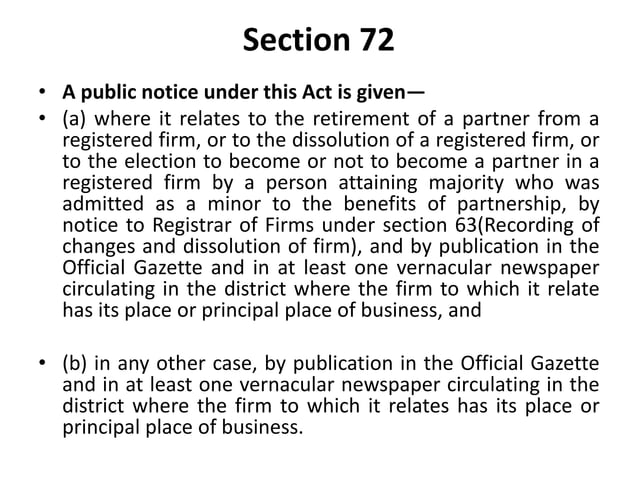 Section 72

• A public notice under this Act is given—
• (a) where it relates to the retirement of a partner from a registered firm, or to the dissolution of a registered firm, or to the election to become or not to become a partner in a registered firm by a person attaining majority who was admitted as a minor to the benefits of partnership, by notice to Registrar of Firms under section 63(Recording of changes and dissolution of firm), and by publication in the Official Gazette and in at least one vernacular newspaper circulating in the district where the firm to which it relate has its place or principal place of business, and

• (b) in any other case, by publication in the Official Gazette and in at least one vernacular newspaper circulating in the district where the firm to which it relates has its place or principal place of business.